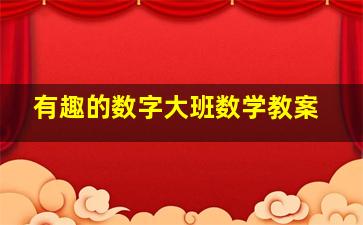 有趣的数字大班数学教案